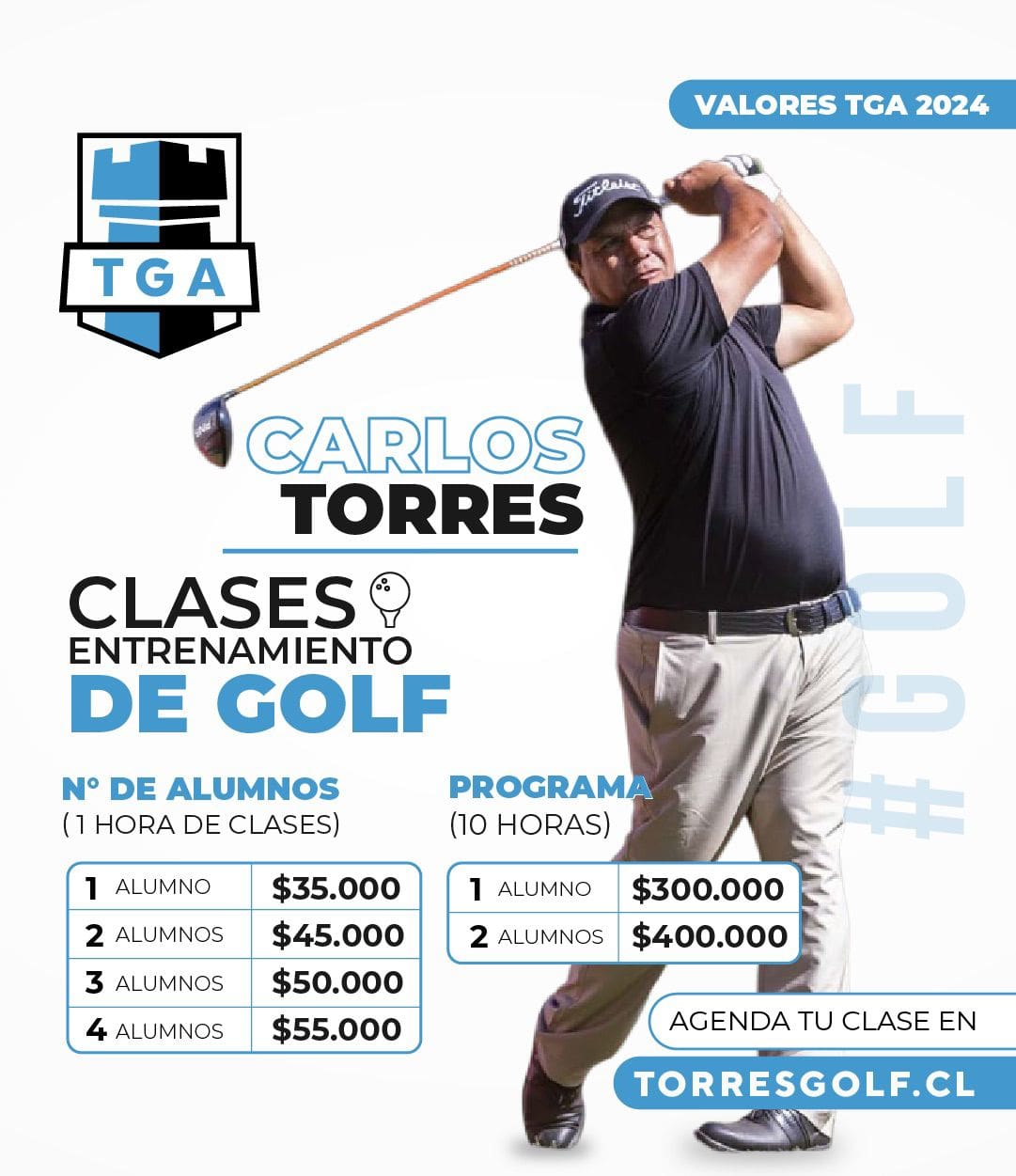 VALORES TGA 2024

TGA

CARLOS
TORRES

CLASES
ENTRENAMIENTO
DE GOLF

N° DE ALUMNOS
( 1 HORA DE CLASES)

| 1 ALUMNO | $35.000 |
|---|---|
| 2 ALUMNOS | $45.000 |
| 3 ALUMNOS | $50.000 |
| 4 ALUMNOS | $55.000 |

PROGRAMA
(10 HORAS)

| 1 ALUMNO | $300.000 |
|---|---|
| 2 ALUMNOS | $400.000 |

#GOLF

AGENDA TU CLASE EN
TORRESGOLF.CL